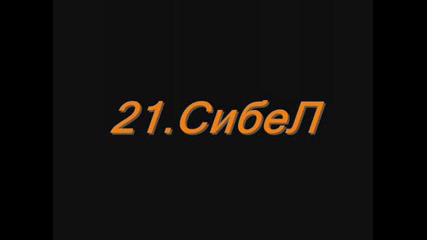 21.СибеЛ